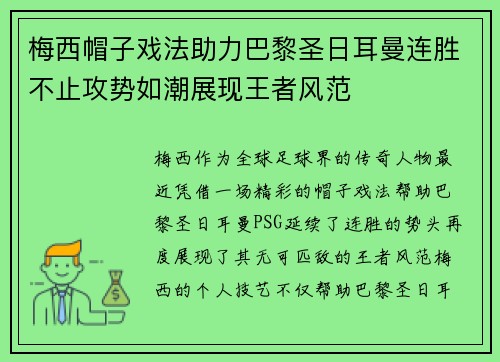 梅西帽子戏法助力巴黎圣日耳曼连胜不止攻势如潮展现王者风范

梅西作为全球足球界的传奇人物最近凭借一场精彩的帽子戏法帮助巴黎圣日耳曼PSG延续了连胜的势头再度展现了其无可匹敌的王者风范梅西的个人技艺不仅帮助巴黎圣日耳

$